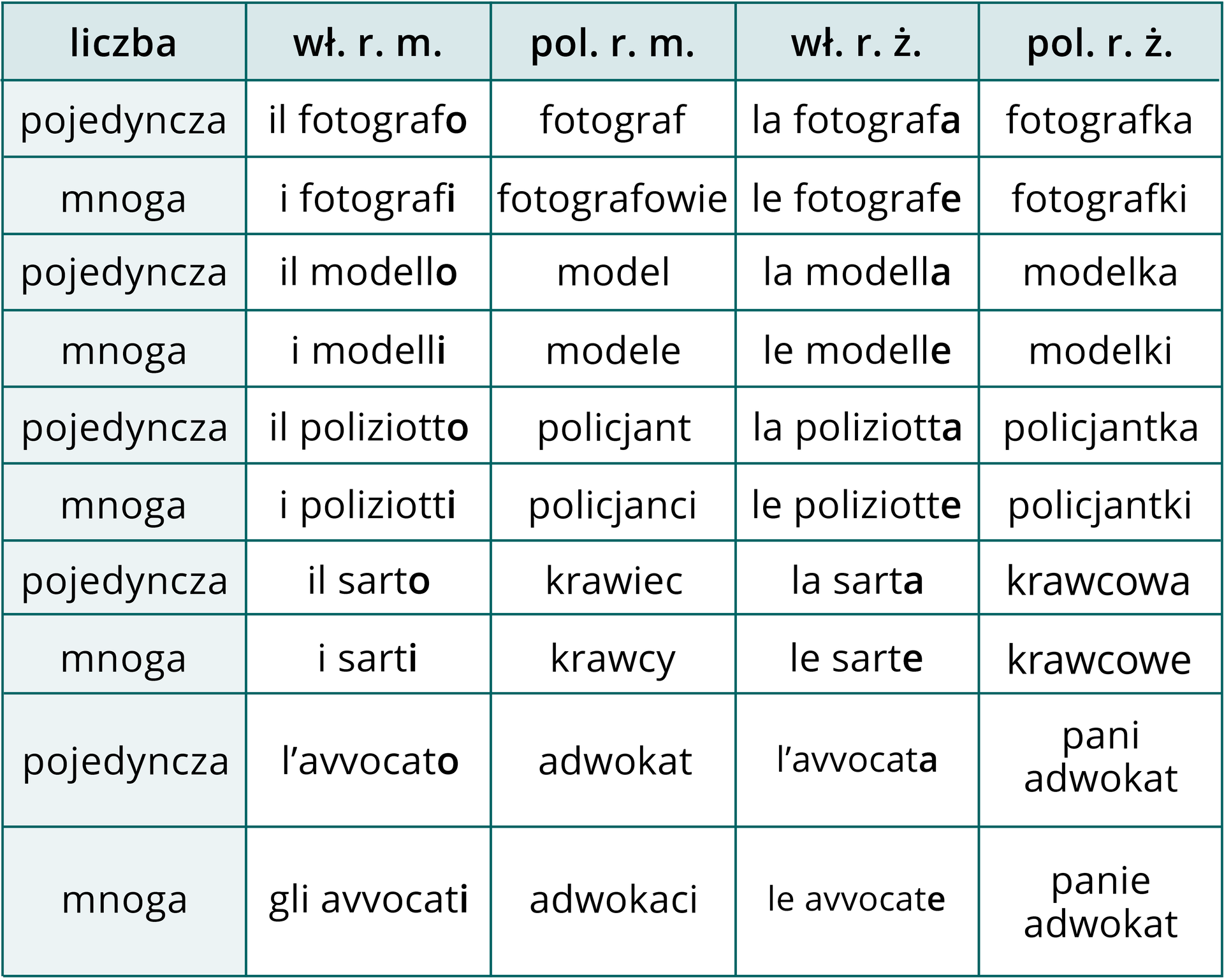 | liczba | wł. r. m. | pol. r. m. | wł. r. ż. | pol. r. ż. |
|---|---|---|---|---|
| pojedyncza | il fotografo | fotograf | la fotografa | fotografka |
| mnoga | i fotografi | fotografowie | le fotografe | fotografki |
| pojedyncza | il modello | model | la modella | modelka |
| mnoga | i modelli | modele | le modelle | modelki |
| pojedyncza | il poliziotto | policjant | la poliziotta | policjantka |
| mnoga | i poliziotti | policjanci | le poliziotte | policjantki |
| pojedyncza | il sarto | krawiec | la sarta | krawcowa |
| mnoga | i sarti | krawcy | le sarte | krawcowe |
| pojedyncza | l’avvocato | adwokat | l’avvocata | pani adwokat |
| mnoga | gli avvocati | adwokaci | le avvocate | panie adwokat |